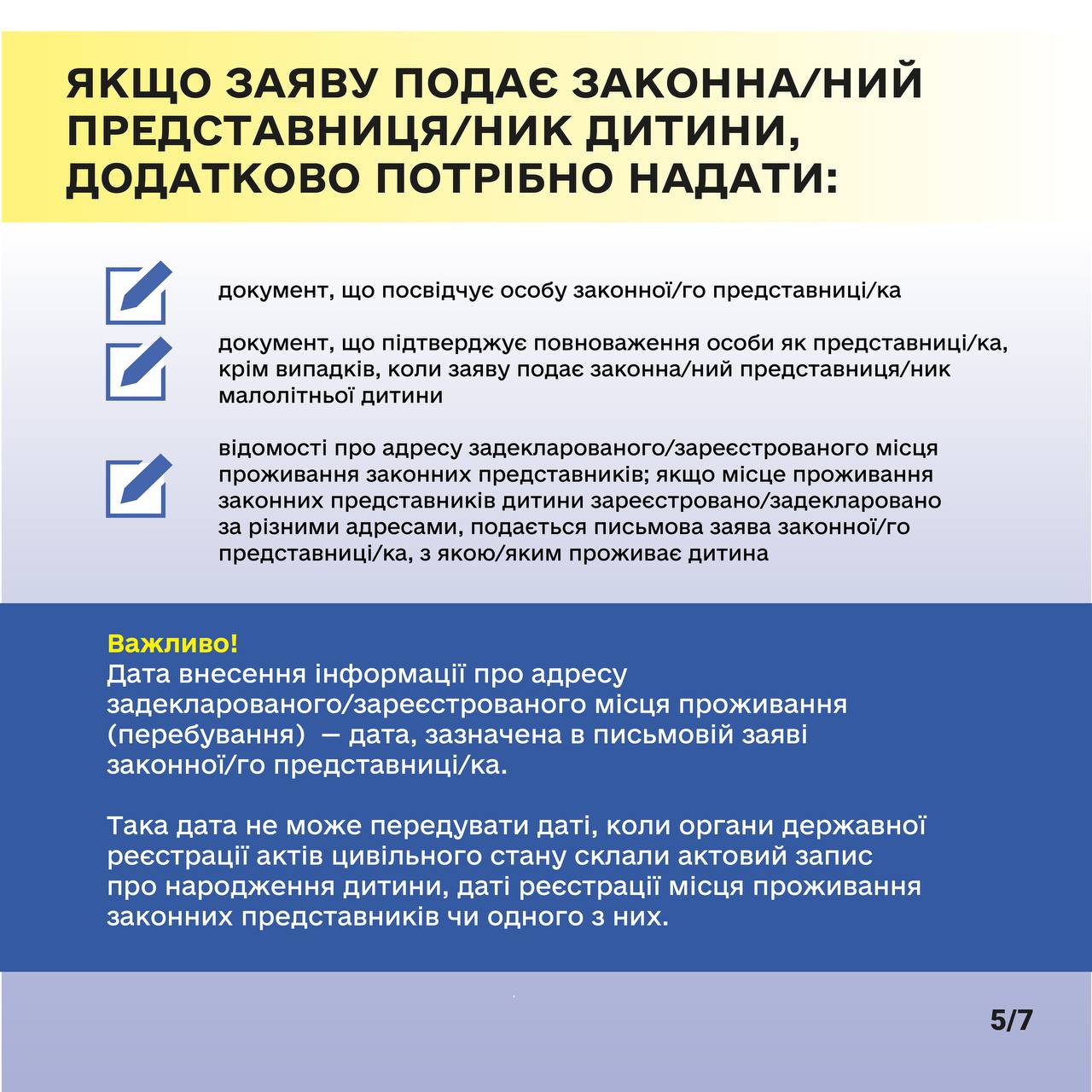 ЯКЩО ЗАЯВУ ПОДАЄ ЗАКОННА/НИЙ ПРЕДСТАВНИЦЯ/НИК ДИТИНИ, ДОДАТКОВО ПОТРІБНО НАДАТИ:

документ, що посвідчує особу законної/го представниці/ка

документ, що підтверджує повноваження особи як представниці/ка, крім випадків, коли заяву подає законна/ний представниця/ник малолітньої дитини

відомості про адресу задекларованого/зареєстрованого місця проживання законних представників; якщо місце проживання законних представників дитини зареєстровано/задекларовано за різними адресами, подається письмова заява законної/го представниці/ка, з якою/яким проживає дитина

Важливо!
Дата внесення інформації про адресу задекларованого/зареєстрованого місця проживання (перебування) — дата, зазначена в письмовій заяві законної/го представниці/ка.

Така дата не може передувати даті, коли органи державної реєстрації актів цивільного стану склали актовий запис про народження дитини, даті реєстрації місця проживання законних представників чи одного з них.

5/7